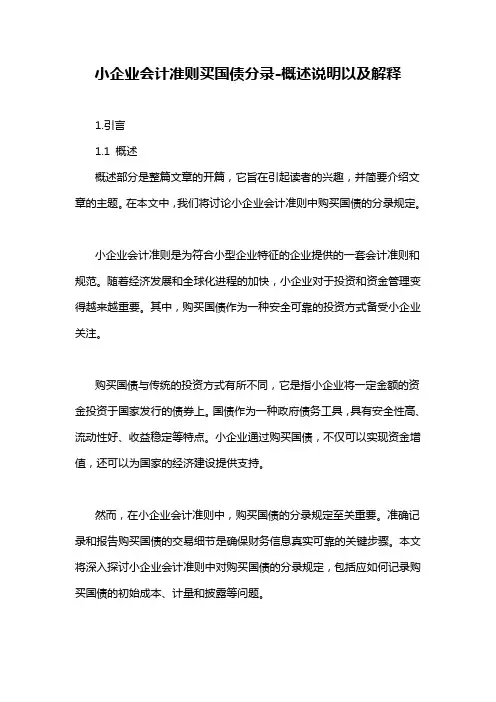 小企业会计准则买国债分录-概述说明以及解释

1.引言

1.1 概述

概述部分是整篇文章的开篇，它旨在引起读者的兴趣，并简要介绍文章的主题。在本文中，我们将讨论小企业会计准则中购买国债的分录规定。

小企业会计准则是为符合小型企业特征的企业提供的一套会计准则和规范。随着经济发展和全球化进程的加快，小企业对于投资和资金管理变得越来越重要。其中，购买国债作为一种安全可靠的投资方式备受小企业关注。

购买国债与传统的投资方式有所不同，它是指小企业将一定金额的资金投资于国家发行的债券上。国债作为一种政府债务工具，具有安全性高、流动性好、收益稳定等特点。小企业通过购买国债，不仅可以实现资金增值，还可以为国家的经济建设提供支持。

然而，在小企业会计准则中，购买国债的分录规定至关重要。准确记录和报告购买国债的交易细节是确保财务信息真实可靠的关键步骤。本文将深入探讨小企业会计准则中对购买国债的分录规定，包括应如何记录购买国债的初始成本、计量和披露等问题。